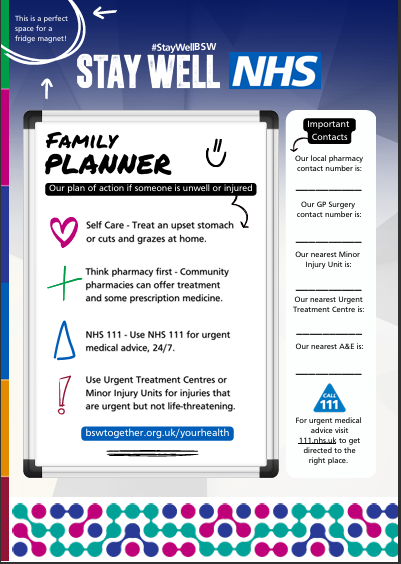 This is a perfect space for a fridge magnet!

#StayWellBSW

STAY WELL NHS

FAMILY PLANNER

Our plan of action if someone is unwell or injured

Self Care - Treat an upset stomach or cuts and grazes at home.

Think pharmacy first - Community pharmacies can offer treatment and some prescription medicine.

NHS 111 - Use NHS 111 for urgent medical advice, 24/7.

Use Urgent Treatment Centres or Minor Injury Units for injuries that are urgent but not life-threatening.

bswtogether.org.uk/yourhealth

Important Contacts

Our local pharmacy contact number is:

Our GP Surgery contact number is:

Our nearest Minor Injury Unit is:

Our nearest Urgent Treatment Centre is:

Our nearest A&E is:

CALL 111

For urgent medical advice visit 111.nhs.uk to get directed to the right place.